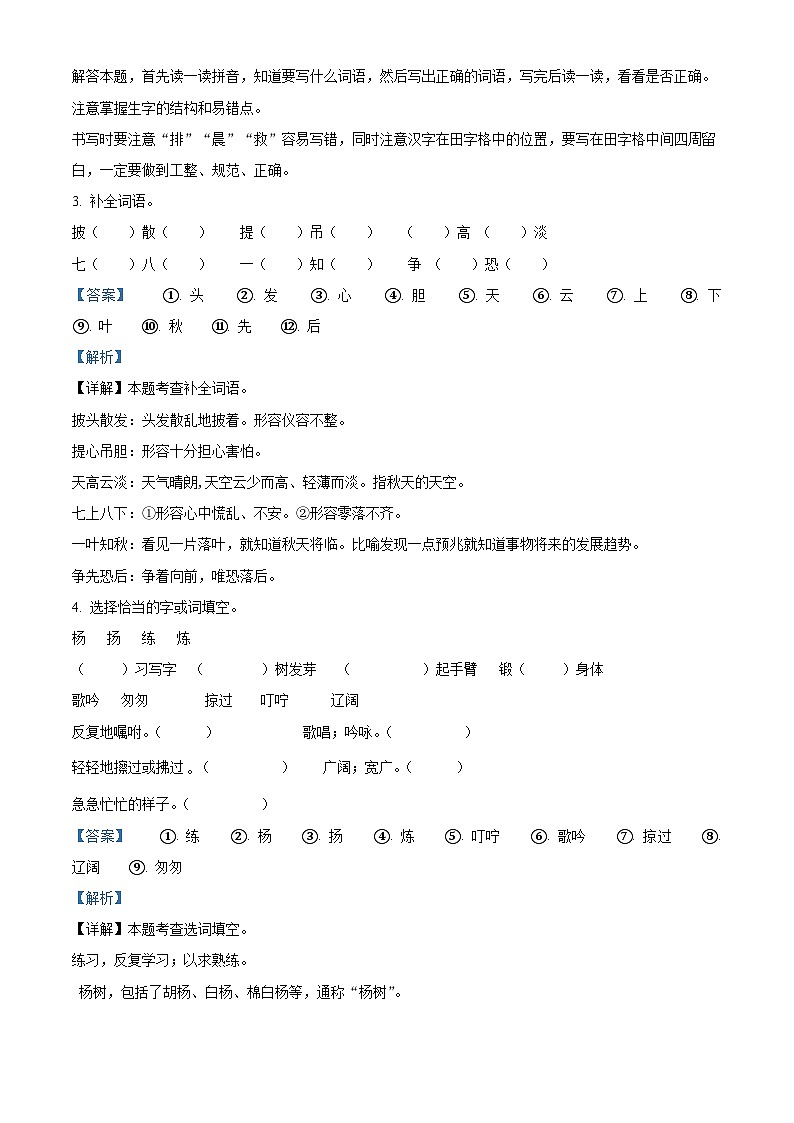 解答本题，首先读一读拼音，知道要写什么词语，然后写出正确的词语，写完后读一读，看看是否正确。注意掌握生字的结构和易错点。

书写时要注意“排”“晨”“救”容易写错，同时注意汉字在田字格中的位置，要写在田字格中间四周留白，一定要做到工整、规范、正确。

3. 补全词语。

披（　）散（　）　提（　）吊（　）　（　）高（　）淡

七（　）八（　）　一（　）知（　）　争（　）恐（　）

【答案】　①. 头　②. 发　③. 心　④. 胆　⑤. 天　⑥. 云　⑦. 上　⑧. 下　⑨. 叶　⑩. 秋　⑪. 先　⑫. 后

【解析】

【详解】本题考查补全词语。

披头散发：头发散乱地披着。形容仪容不整。

提心吊胆：形容十分担心害怕。

天高云淡：天气晴朗,天空云少而高、轻薄而淡。指秋天的天空。

七上八下：①形容心中慌乱、不安。②形容零落不齐。

一叶知秋：看见一片落叶，就知道秋天将临。比喻发现一点预兆就知道事物将来的发展趋势。

争先恐后：争着向前，唯恐落后。

4. 选择恰当的字或词填空。

杨　扬　练　炼

（　）习写字　（　）树发芽　（　）起手臂　锻（　）身体

歌吟　匆匆　掠过　叮咛　辽阔

反复地嘱咐。（　）　歌唱；吟咏。（　）

轻轻地擦过或拂过 。（　）　广阔；宽广。（　）

急急忙忙的样子。（　）

【答案】　①. 练　②. 杨　③. 扬　④. 炼　⑤. 叮咛　⑥. 歌吟　⑦. 掠过　⑧. 辽阔　⑨. 匆匆

【解析】

【详解】本题考查选词填空。

练习，反复学习；以求熟练。

杨树，包括了胡杨、白杨、棉白杨等，通称“杨树”。